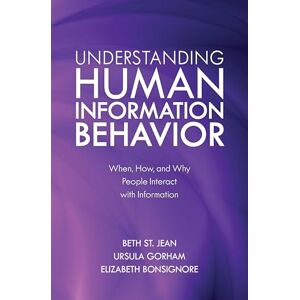 UNDERSTANDING HUMAN INFORMATION BEHAVIOR

When, How, and Why People Interact with Information

BETH ST. JEAN
URSULA GORHAM
ELIZABETH BONSIGNORE